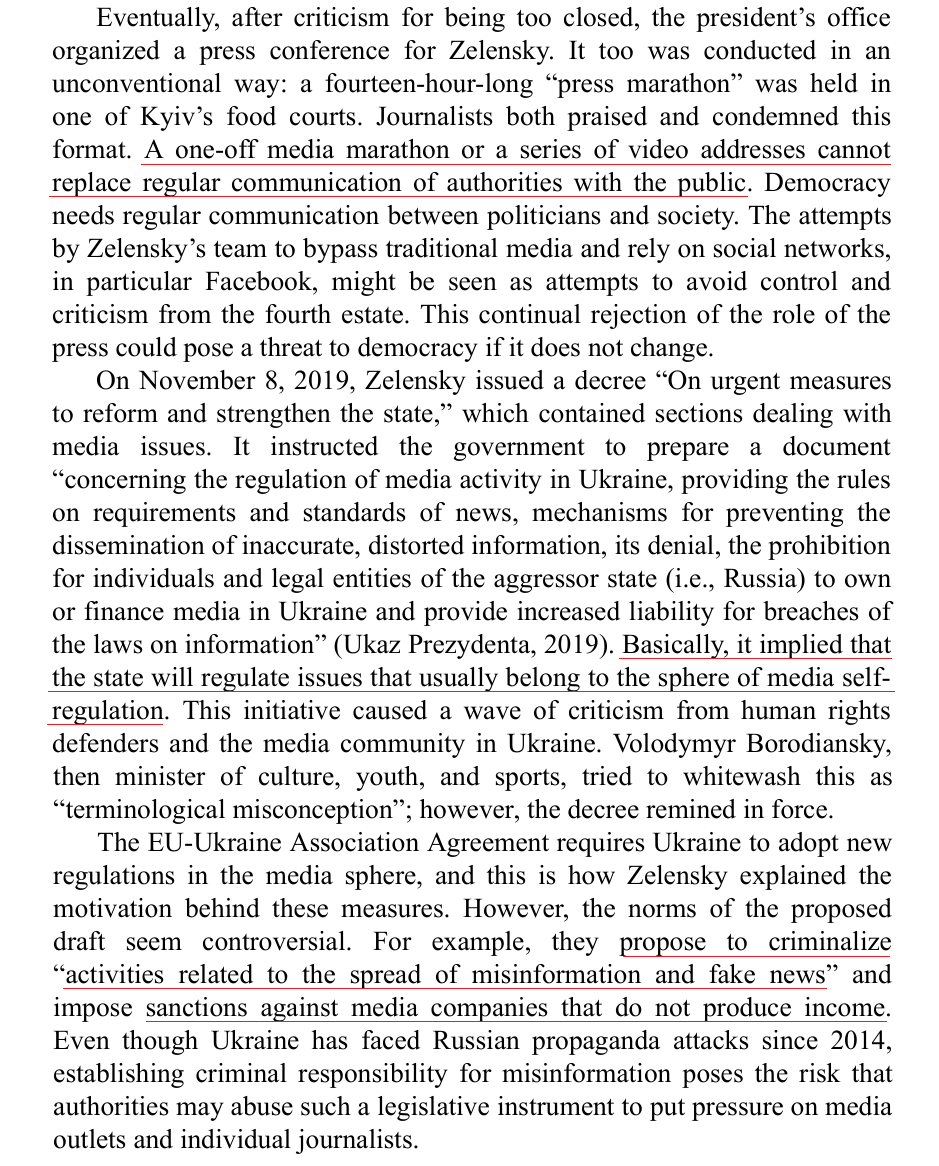 Eventually, after criticism for being too closed, the president's office organized a press conference for Zelensky. It too was conducted in an unconventional way: a fourteen-hour-long "press marathon" was held in one of Kyiv's food courts. Journalists both praised and condemned this format. A one-off media marathon or a series of video addresses cannot replace regular communication of authorities with the public. Democracy needs regular communication between politicians and society. The attempts by Zelensky's team to bypass traditional media and rely on social networks, in particular Facebook, might be seen as attempts to avoid control and criticism from the fourth estate. This continual rejection of the role of the press could pose a threat to democracy if it does not change.

On November 8, 2019, Zelensky issued a decree "On urgent measures to reform and strengthen the state," which contained sections dealing with media issues. It instructed the government to prepare a document "concerning the regulation of media activity in Ukraine, providing the rules on requirements and standards of news, mechanisms for preventing the dissemination of inaccurate, distorted information, its denial, the prohibition for individuals and legal entities of the aggressor state (i.e., Russia) to own or finance media in Ukraine and provide increased liability for breaches of the laws on information" (Ukaz Prezydenta, 2019). Basically, it implied that the state will regulate issues that usually belong to the sphere of media self-regulation. This initiative caused a wave of criticism from human rights defenders and the media community in Ukraine. Volodymyr Borodiansky, then minister of culture, youth, and sports, tried to whitewash this as "terminological misconception"; however, the decree remined in force.

The EU-Ukraine Association Agreement requires Ukraine to adopt new regulations in the media sphere, and this is how Zelensky explained the motivation behind these measures. However, the norms of the proposed draft seem controversial. For example, they propose to criminalize "activities related to the spread of misinformation and fake news" and impose sanctions against media companies that do not produce income. Even though Ukraine has faced Russian propaganda attacks since 2014, establishing criminal responsibility for misinformation poses the risk that authorities may abuse such a legislative instrument to put pressure on media outlets and individual journalists.